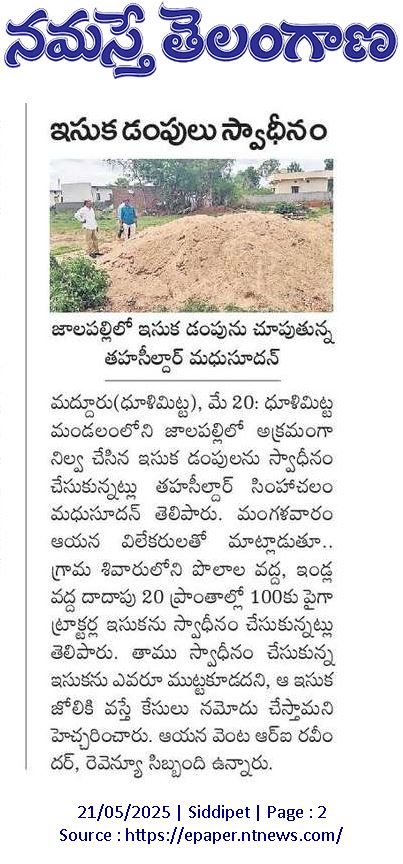 నమస్తే తెలంగాణ

ఇసుక డంపులు స్వాధీనం

జాలపల్లిలో ఇసుక డంపును చూపుతున్న తహసీల్దార్ మధుసూదన్

మద్దూరు(ధూళిమిట్ట), మే 20: ధూళిమిట్ట మండలంలోని జాలపల్లిలో అక్రమంగా నిల్వ చేసిన ఇసుక డంపులను స్వాధీనం చేసుకున్నట్లు తహసీల్దార్ సింహాచలం మధుసూదన్ తెలిపారు. మంగళవారం ఆయన విలేకరులతో మాట్లాడుతూ.. గ్రామ శివారులోని పొలాల వద్ద, ఇండ్ల వద్ద దాదాపు 20 ప్రాంతాల్లో 100కు పైగా ట్రాక్టర్ల ఇసుకను స్వాధీనం చేసుకున్నట్లు తెలిపారు. తాము స్వాధీనం చేసుకున్న ఇసుకను ఎవరూ ముట్టకూడదని, ఆ ఇసుక జోలికి వస్తే కేసులు నమోదు చేస్తామని హెచ్చరించారు. ఆయన వెంట ఆర్ఐ రవీందర్, రెవెన్యూ సిబ్బంది ఉన్నారు.

21/05/2025 | Siddipet | Page : 2
Source : https://epaper.ntnews.com/